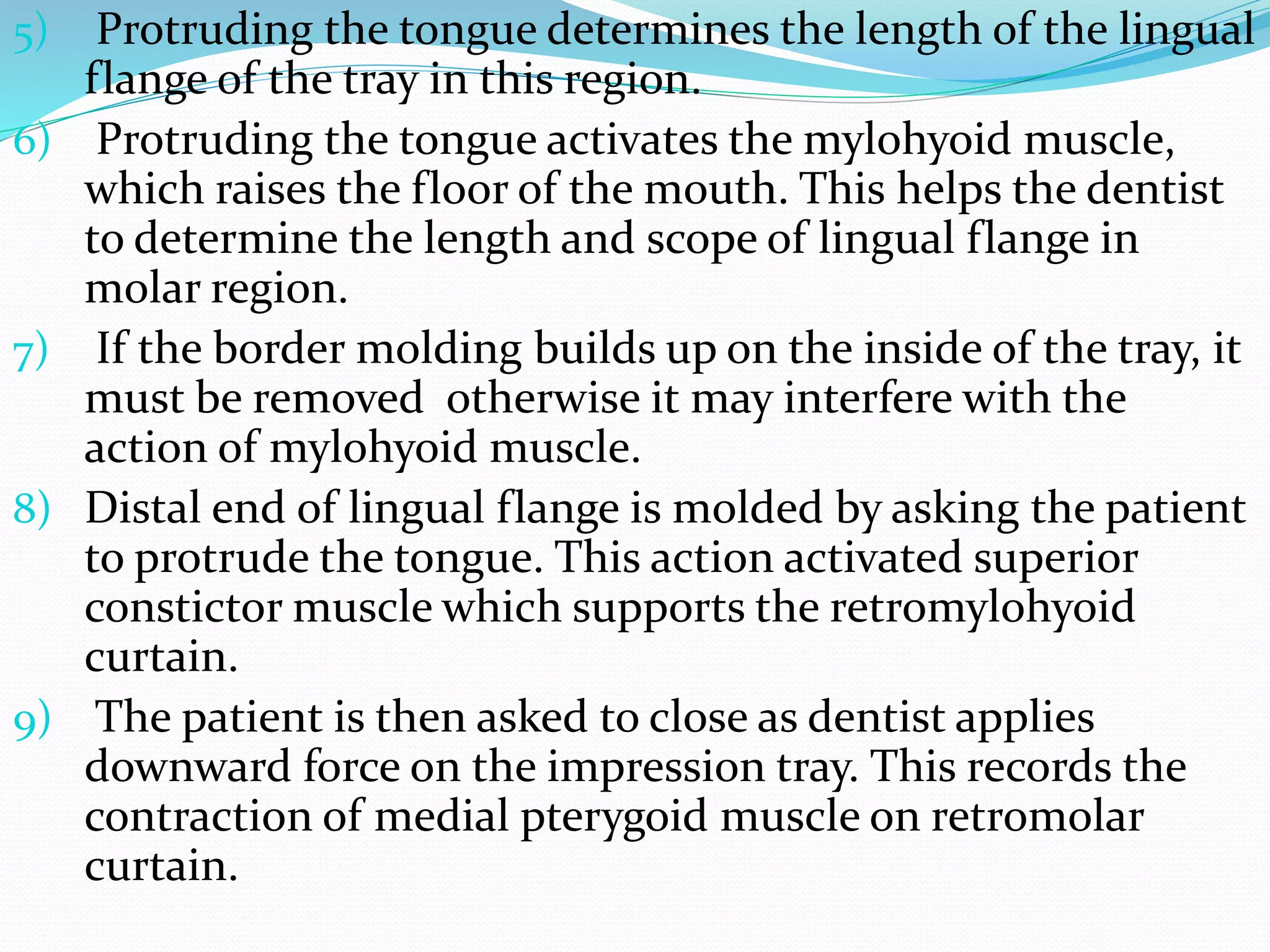 5) Protruding the tongue determines the length of the lingual flange of the tray in this region.

6) Protruding the tongue activates the mylohyoid muscle, which raises the floor of the mouth. This helps the dentist to determine the length and scope of lingual flange in molar region.

7) If the border molding builds up on the inside of the tray, it must be removed otherwise it may interfere with the action of mylohyoid muscle.

8) Distal end of lingual flange is molded by asking the patient to protrude the tongue. This action activated superior constictor muscle which supports the retromylohyoid curtain.

9) The patient is then asked to close as dentist applies downward force on the impression tray. This records the contraction of medial pterygoid muscle on retromolar curtain.